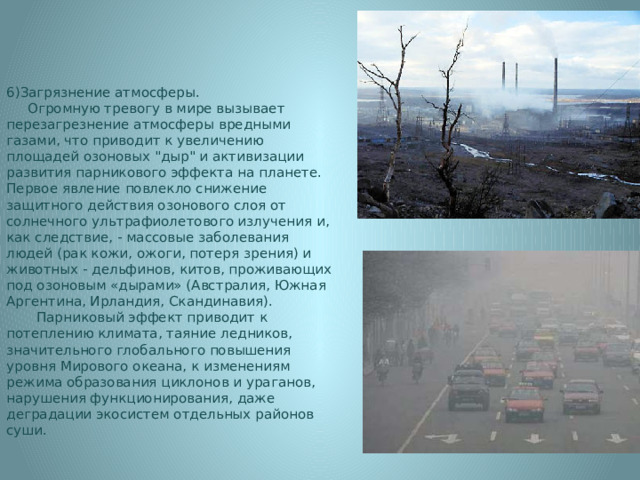 6)Загрязнение атмосферы.

Огромную тревогу в мире вызывает перезагрезнение атмосферы вредными газами, что приводит к увеличению площадей озоновых "дыр" и активизации развития парникового эффекта на планете. Первое явление повлекло снижение защитного действия озонового слоя от солнечного ультрафиолетового излучения и, как следствие, - массовые заболевания людей (рак кожи, ожоги, потеря зрения) и животных - дельфинов, китов, проживающих под озоновым «дырами» (Австралия, Южная Аргентина, Ирландия, Скандинавия).

Парниковый эффект приводит к потеплению климата, таяние ледников, значительного глобального повышения уровня Мирового океана, к изменениям режима образования циклонов и ураганов, нарушения функционирования, даже деградации экосистем отдельных районов суши.